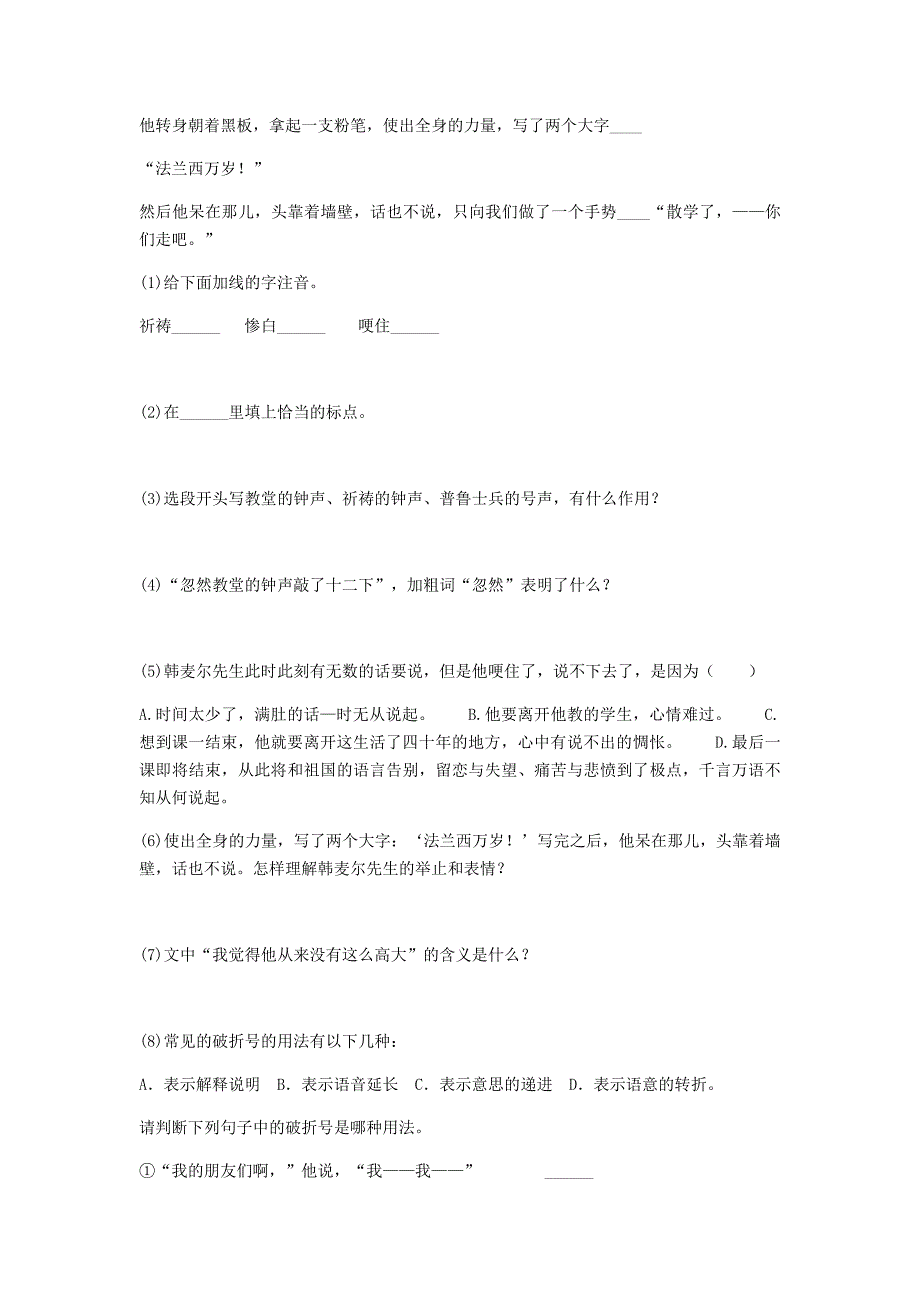 他转身朝着黑板，拿起一支粉笔，使出全身的力量，写了两个大字____

“法兰西万岁！”

然后他呆在那儿，头靠着墙壁，话也不说，只向我们做了一个手势____“散学了，——你们走吧。”

(1)给下面加线的字注音。

祈祷______　惨白______　哽住______

(2)在______里填上恰当的标点。

(3)选段开头写教堂的钟声、祈祷的钟声、普鲁士兵的号声，有什么作用？

(4)“忽然教堂的钟声敲了十二下”，加粗词“忽然”表明了什么？

(5)韩麦尔先生此时此刻有无数的话要说，但是他哽住了，说不下去了，是因为（　　）

A.时间太少了，满肚的话一时无从说起。　B.他要离开他教的学生，心情难过。　C.想到课一结束，他就要离开这生活了四十年的地方，心中有说不出的惆怅。　D.最后一课即将结束，从此将和祖国的语言告别，留恋与失望、痛苦与悲愤到了极点，千言万语不知从何说起。

(6)使出全身的力量，写了两个大字：‘法兰西万岁！’写完之后，他呆在那儿，头靠着墙壁，话也不说。怎样理解韩麦尔先生的举止和表情？

(7)文中“我觉得他从来没有这么高大”的含义是什么？

(8)常见的破折号的用法有以下几种：

A. 表示解释说明　B. 表示语音延长　C. 表示意思的递进　D. 表示语意的转折。

请判断下列句子中的破折号是哪种用法。

①“我的朋友们啊，”他说，“我——我——”　______